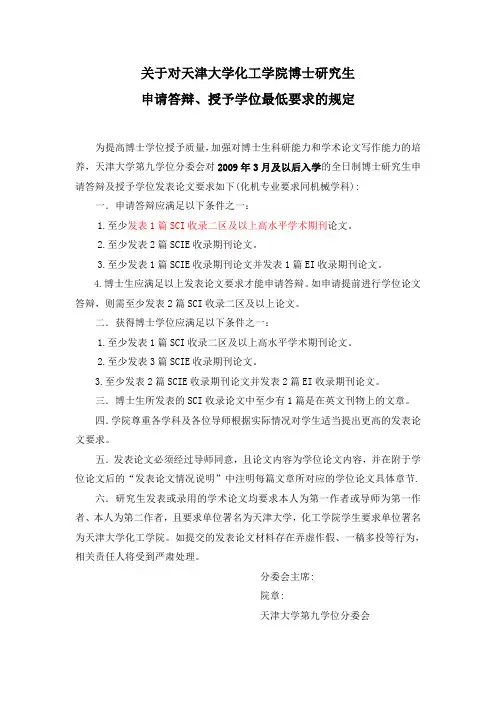 关于对天津大学化工学院博士研究生
申请答辩、授予学位最低要求的规定

为提高博士学位授予质量，加强对博士生科研能力和学术论文写作能力的培养，天津大学第九学位分委会对2009年3月及以后入学的全日制博士研究生申请答辩及授予学位发表论文要求如下(化机专业要求同机械学科)：

一．申请答辩应满足以下条件之一：

1.至少发表1篇SCI收录二区及以上高水平学术期刊论文。

2.至少发表2篇SCIE收录期刊论文。

3.至少发表1篇SCIE收录期刊论文并发表1篇EI收录期刊论文。

4.博士生应满足以上发表论文要求才能申请答辩。如申请提前进行学位论文答辩，则需至少发表2篇SCI收录二区及以上论文。

二．获得博士学位应满足以下条件之一：

1.至少发表1篇SCI收录二区及以上高水平学术期刊论文。

2.至少发表3篇SCIE收录期刊论文。

3.至少发表2篇SCIE收录期刊论文并发表2篇EI收录期刊论文。

三．博士生所发表的SCI收录论文中至少有1篇是在英文刊物上的文章。

四.学院尊重各学科及各位导师根据实际情况对学生适当提出更高的发表论文要求。

五．发表论文必须经过导师同意，且论文内容为学位论文内容，并在附于学位论文后的“发表论文情况说明”中注明每篇文章所对应的学位论文具体章节.

六．研究生发表或录用的学术论文均要求本人为第一作者或导师为第一作者、本人为第二作者，且要求单位署名为天津大学，化工学院学生要求单位署名为天津大学化工学院。如提交的发表论文材料存在弄虚作假、一稿多投等行为，相关责任人将受到严肃处理。

分委会主席：

院章：

天津大学第九学位分委会